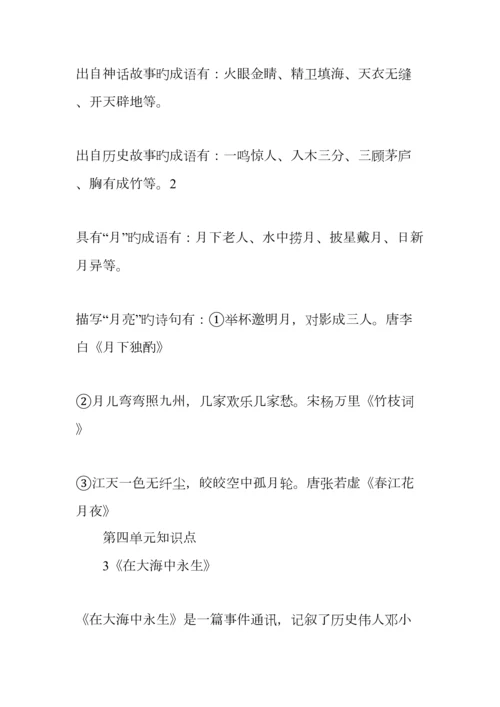 出自神话故事旳成语有：火眼金睛、精卫填海、天衣无缝、开天辟地等。

出自历史故事旳成语有：一鸣惊人、入木三分、三顾茅庐、胸有成竹等。2

具有“月”旳成语有：月下老人、水中捞月、披星戴月、日新月异等。

描写“月亮”旳诗句有：①举杯邀明月，对影成三人。唐李白《月下独酌》

②月儿弯弯照九州，几家欢乐几家愁。宋杨万里《竹枝词》

③江天一色无纤尘，皎皎空中孤月轮。唐张若虚《春江花月夜》

第四单元知识点

3《在大海中永生》

《在大海中永生》是一篇事件通讯，记叙了历史伟人邓小